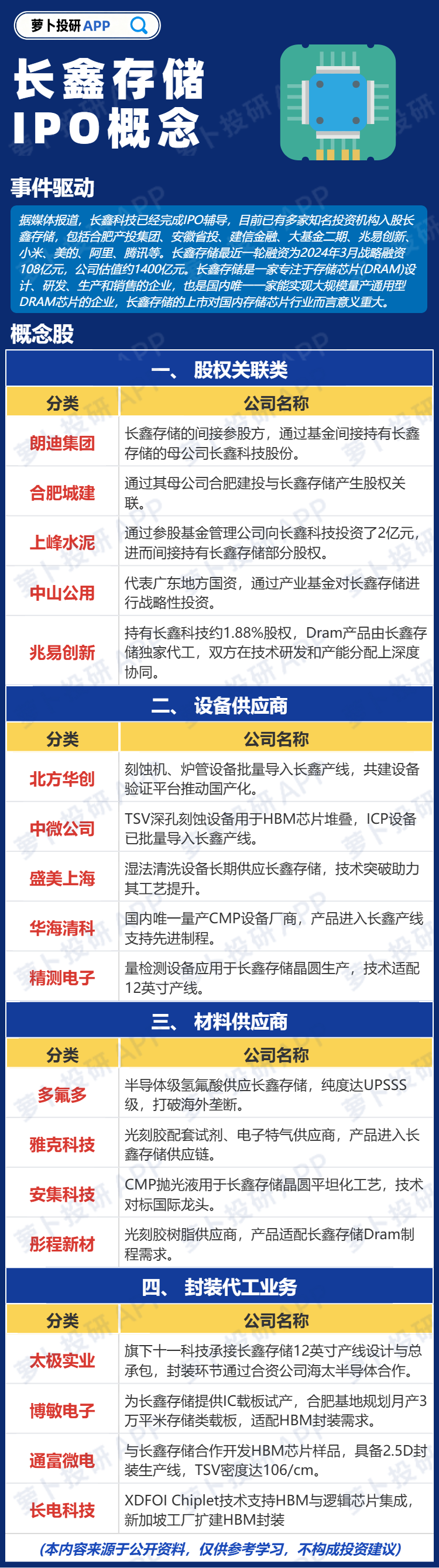 萝卜投研APP

长鑫存储
IPO概念

事件驱动

据媒体报道，长鑫科技已经完成IPO辅导，目前已有多家知名投资机构入股长鑫存储，包括合肥产投集团、安徽省投、建信金融、大基金二期、兆易创新、小米、美的、阿里、腾讯等。长鑫存储最近一轮融资为2024年3月战略融资108亿元，公司估值约1400亿元。长鑫存储是一家专注于存储芯片(DRAM)设计、研发、生产和销售的企业，也是国内唯一一家能实现大规模量产通用型DRAM芯片的企业，长鑫存储的上市对国内存储芯片行业而言意义重大。

概念股

一、股权关联类

| 分类 | 公司名称 |
|---|---|
| 朗迪集团 | 长鑫存储的间接参股方，通过基金间接持有长鑫存储的母公司长鑫科技股份。 |
| 合肥城建 | 通过其母公司合肥建投与长鑫存储产生股权关联。 |
| 上峰水泥 | 通过参股基金管理公司向长鑫科技投资了2亿元，进而间接持有长鑫存储部分股权。 |
| 中山公用 | 代表广东地方国资，通过产业基金对长鑫存储进行战略性投资。 |
| 兆易创新 | 持有长鑫科技约1.88%股权，Dram产品由长鑫存储独家代工，双方在技术研发和产能分配上深度协同。 |

二、设备供应商

| 分类 | 公司名称 |
|---|---|
| 北方华创 | 刻蚀机、炉管设备批量导入长鑫产线，共建设备验证平台推动国产化。 |
| 中微公司 | TSV深孔刻蚀设备用于HBM芯片堆叠，ICP设备已批量导入长鑫产线。 |
| 盛美上海 | 湿法清洗设备长期供应长鑫存储，技术突破助力其工艺提升。 |
| 华海清科 | 国内唯一量产CMP设备厂商，产品进入长鑫产线支持先进制程。 |
| 精测电子 | 量检测设备应用于长鑫存储晶圆生产，技术适配12英寸产线。 |

三、材料供应商

| 分类 | 公司名称 |
|---|---|
| 多氟多 | 半导体级氢氟酸供应长鑫存储，纯度达UPSSS级，打破海外垄断。 |
| 雅克科技 | 光刻胶配套试剂、电子特气供应商，产品进入长鑫存储供应链。 |
| 安集科技 | CMP抛光液用于长鑫存储晶圆平坦化工艺，技术对标国际龙头。 |
| 彤程新材 | 光刻胶树脂供应商，产品适配长鑫存储Dram制程需求。 |

四、封装代工业务

| 分类 | 公司名称 |
|---|---|
| 太极实业 | 旗下十一科技承接长鑫存储12英寸产线设计与总承包，封装环节通过合资公司海太半导体合作。 |
| 博敏电子 | 为长鑫存储提供IC载板试产，合肥基地规划月产3万平米存储类载板，适配HBM封装需求。 |
| 通富微电 | 与长鑫存储合作开发HBM芯片样品，具备2.5D封装生产线，TSV密度达106/cm。 |
| 长电科技 | XDFOI Chiplet技术支持HBM与逻辑芯片集成，新加坡工厂扩建HBM封装 |

(本内容来源于公开资料，仅供参考学习，不构成投资建议)

萝卜投研APP